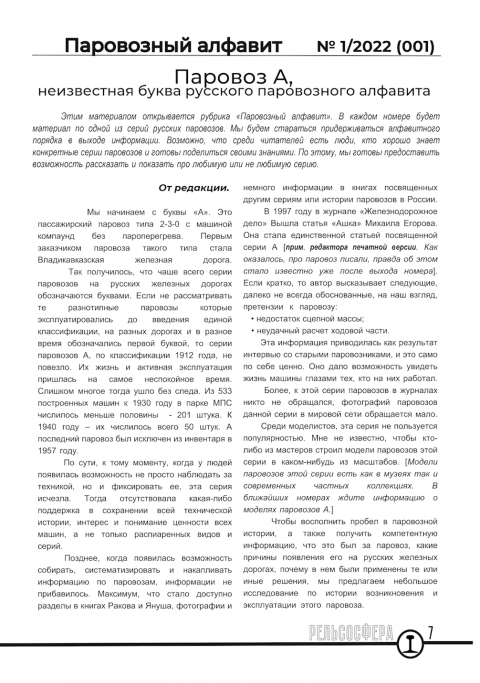 Паровозный алфавит № 1/2022 (001)

Паровоз А,
неизвестная буква русского паровозного алфавита

Этим материалом открывается рубрика «Паровозный алфавит». В каждом номере будет материал по одной из серий русских паровозов. Мы будем стараться придерживаться алфавитного порядка в выходе информации. Возможно, что среди читателей есть люди, кто хорошо знает конкретные серии паровозов и готовы поделиться своими знаниями. По этому, мы готовы предоставить возможность рассказать и показать про любимую или не любимую серию.

От редакции.

Мы начинаем с буквы «А». Это пассажирский паровоз типа 2-3-0 с машиной компаунд без пароперегрева. Первым заказчиком паровоза такого типа стала Владикавказская железная дорога.

Так получилось, что чаше всего серии паровозов на русских железных дорогах обозначаются буквами. Если не рассматривать те разнотипные паровозы которые эксплуатировались до введения единой классификации, на разных дорогах и в разное время обозначались первой буквой, то серии паровозов А, по классификации 1912 года, не повезло. Их жизнь и активная эксплуатация пришлась на самое неспокойное время. Слишком многое тогда ушло без следа. Из 533 построенных машин к 1930 году в парке МПС числилось меньше половины - 201 штука. К 1940 году – их числилось всего 50 штук. А последний паровоз был исключен из инвентаря в 1957 году.

По сути, к тому моменту, когда у людей появилась возможность не просто наблюдать за техникой, но и фиксировать ее, эта серия исчезла. Тогда отсутствовала какая-либо поддержка в сохранении всей технической истории, интерес и понимание ценности всех машин, а не только распиаренных видов и серий.

Позднее, когда появилась возможность собирать, систематизировать и накапливать информацию по паровозам, информации не прибавилось. Максимум, что стало доступно разделы в книгах Ракова и Януша, фотографии и немного информации в книгах посвященных другим сериям или истории паровозов в России.

В 1997 году в журнале «Железнодорожное дело» Вышла статья «Ашка» Михаила Егорова. Она стала единственной статьей посвященной серии А [прим. редактора печатной версии. Как оказалось, про паровоз писали, правда об этом стало известно уже после выхода номера]. Если кратко, то автор высказывает следующие, далеко не всегда обоснованные, на наш взгляд, претензии к паровозу:

• недостаток сцепной массы;
• неудачный расчет ходовой части.

Эта информация приводилась как результат интервью со старыми паровозниками, и это само по себе ценно. Оно дало возможность увидеть жизнь машины глазами тех, кто на них работал.

Более, к этой серии паровозов в журналах никто не обращался, фотографий паровозов данной серии в мировой сети обращается мало.

Среди моделистов, эта серия не пользуется популярностью. Мне не известно, чтобы кто-либо из мастеров строил модели паровозов этой серии в каком-нибудь из масштабов. [Модели паровозов этой серии есть как в музеях так и современных частных коллекциях. В ближайших номерах ждите информацию о моделях паровозов А.]

Чтобы восполнить пробел в паровозной истории, а также получить компетентную информацию, что это был за паровоз, какие причины появления его на русских железных дорогах, почему в нем были применены те или иные решения, мы предлагаем небольшое исследование по истории возникновения и эксплуатации этого паровоза.

РЕЛЬСОСФЕРА 7